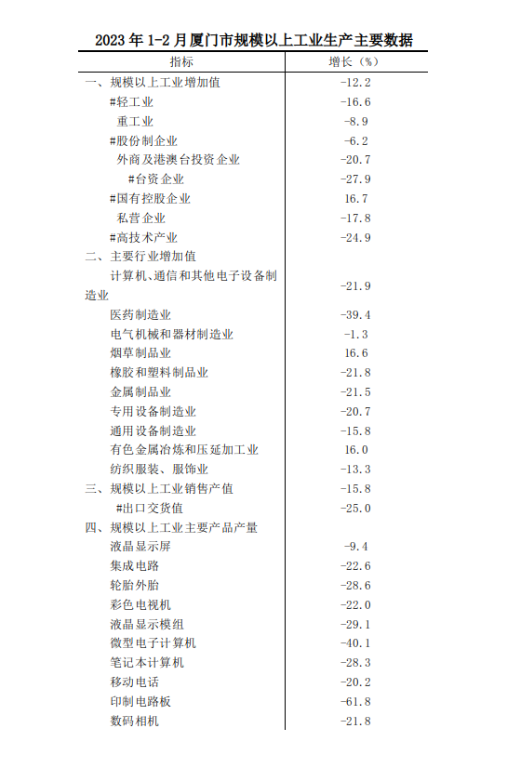 2023 年 1-2 月厦门市规模以上工业生产主要数据

| 指标 | 增长（%） |
|---|---|
| 一、规模以上工业增加值 | -12.2 |
| #轻工业 | -16.6 |
| 重工业 | -8.9 |
| #股份制企业 | -6.2 |
| 外商及港澳台投资企业 | -20.7 |
| #台资企业 | -27.9 |
| #国有控股企业 | 16.7 |
| 私营企业 | -17.8 |
| #高技术产业 | -24.9 |
| 二、主要行业增加值 | |
| 计算机、通信和其他电子设备制造业 | -21.9 |
| 医药制造业 | -39.4 |
| 电气机械和器材制造业 | -1.3 |
| 烟草制品业 | 16.6 |
| 橡胶和塑料制品业 | -21.8 |
| 金属制品业 | -21.5 |
| 专用设备制造业 | -20.7 |
| 通用设备制造业 | -15.8 |
| 有色金属冶炼和压延加工业 | 16.0 |
| 纺织服装、服饰业 | -13.3 |
| 三、规模以上工业销售产值 | -15.8 |
| #出口交货值 | -25.0 |
| 四、规模以上工业主要产品产量 | |
| 液晶显示屏 | -9.4 |
| 集成电路 | -22.6 |
| 轮胎外胎 | -28.6 |
| 彩色电视机 | -22.0 |
| 液晶显示模组 | -29.1 |
| 微型电子计算机 | -40.1 |
| 笔记本计算机 | -28.3 |
| 移动电话 | -20.2 |
| 印制电路板 | -61.8 |
| 数码相机 | -21.8 |